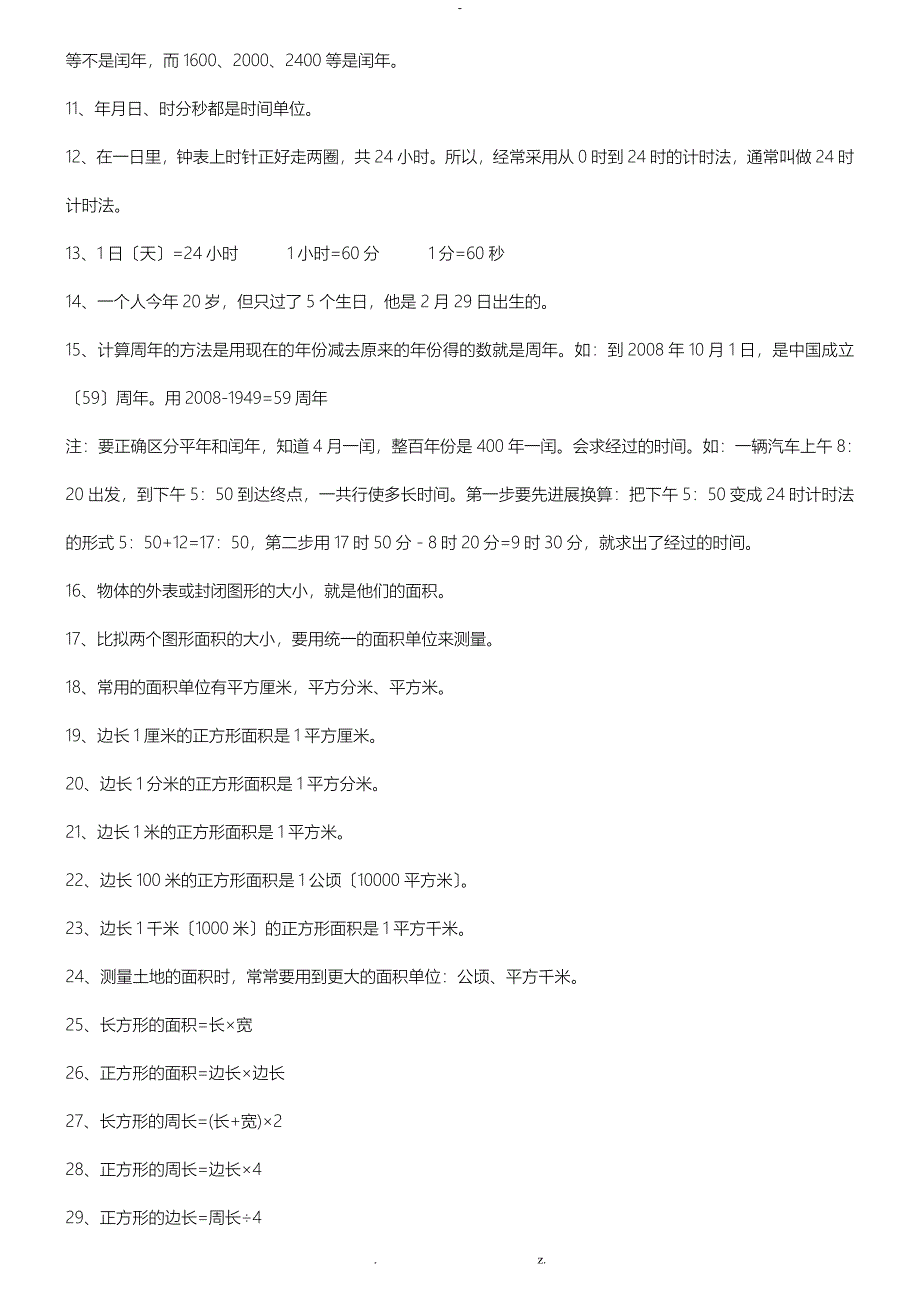 -

等不是闰年，而 1600、2000、2400 等是闰年。

11、年月日、时分秒都是时间单位。

12、在一日里，钟表上时针正好走两圈，共 24 小时。所以，经常采用从 0 时到 24 时的计时法，通常叫做 24 时计时法。

13、1 日〔天〕=24 小时　　1 小时=60 分　　1 分=60 秒

14、一个人今年 20 岁，但只过了 5 个生日，他是 2 月 29 日出生的。

15、计算周年的方法是用现在的年份减去原来的年份得的数就是周年。如：到 2008 年 10 月 1 日，是中国成立〔59〕周年。用 2008-1949=59 周年

注：要正确区分平年和闰年，知道 4 月一闰，整百年份是 400 年一闰。会求经过的时间。如：一辆汽车上午 8：20 出发，到下午 5：50 到达终点，一共行使多长时间。第一步要先进展换算：把下午 5：50 变成 24 时计时法的形式 5：50+12=17：50，第二步用 17 时 50 分 - 8 时 20 分=9 时 30 分，就求出了经过的时间。

16、物体的外表或封闭图形的大小，就是他们的面积。

17、比拟两个图形面积的大小，要用统一的面积单位来测量。

18、常用的面积单位有平方厘米，平方分米、平方米。

19、边长 1 厘米的正方形面积是 1 平方厘米。

20、边长 1 分米的正方形面积是 1 平方分米。

21、边长 1 米的正方形面积是 1 平方米。

22、边长 100 米的正方形面积是 1 公顷〔10000 平方米〕。

23、边长 1 千米〔1000 米〕的正方形面积是 1 平方千米。

24、测量土地的面积时，常常要用到更大的面积单位：公顷、平方千米。

25、长方形的面积=长×宽

26、正方形的面积=边长×边长

27、长方形的周长=(长+宽)×2

28、正方形的周长=边长×4

29、正方形的边长=周长÷4

.　z.